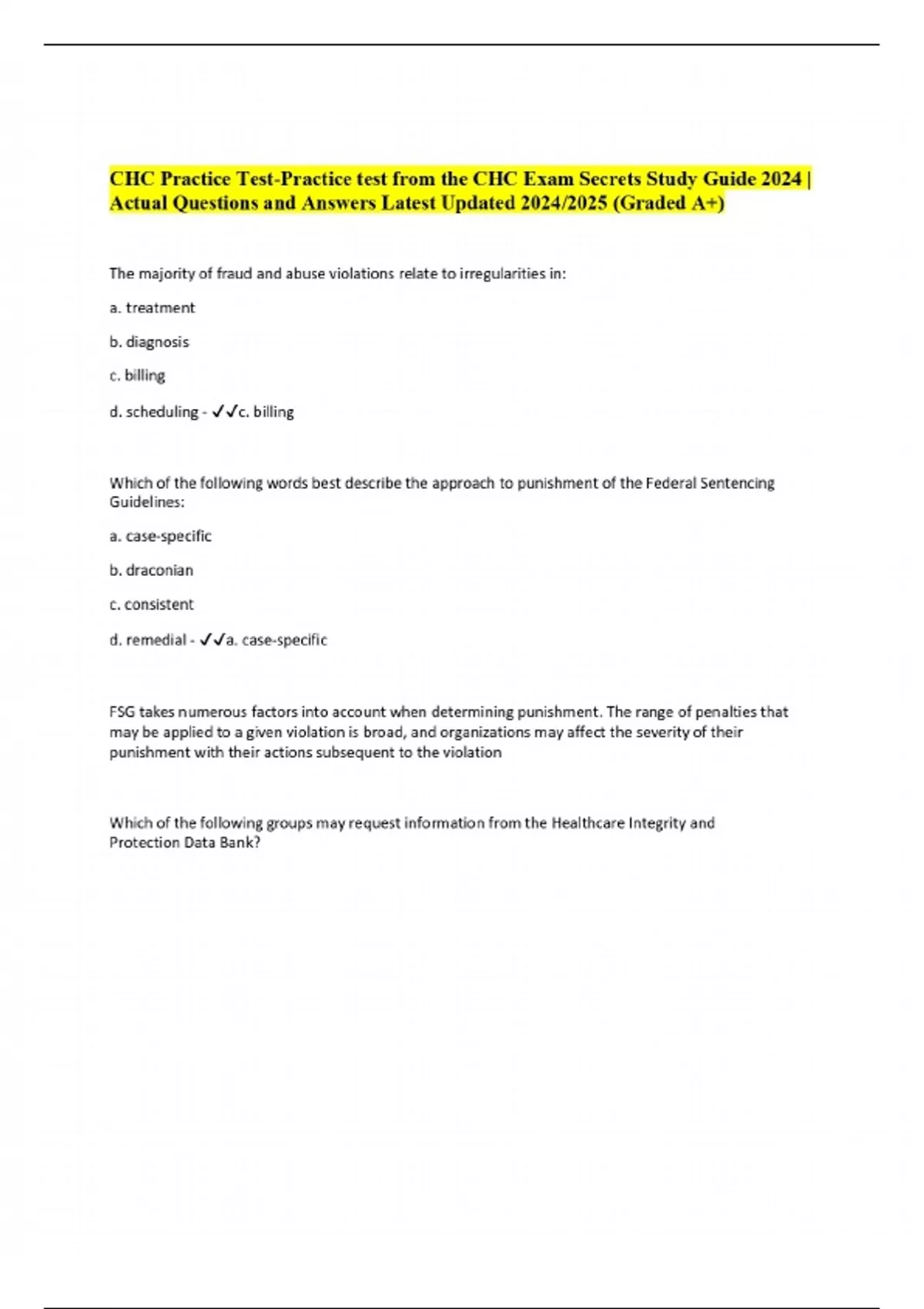 CHC Practice Test-Practice test from the CHC Exam Secrets Study Guide 2024 | Actual Questions and Answers Latest Updated 2024/2025 (Graded A+)

The majority of fraud and abuse violations relate to irregularities in:

a. treatment

b. diagnosis

c. billing

d. scheduling - ✓✓c. billing

Which of the following words best describe the approach to punishment of the Federal Sentencing Guidelines:

a. case-specific

b. draconian

c. consistent

d. remedial - ✓✓a. case-specific

FSG takes numerous factors into account when determining punishment. The range of penalties that may be applied to a given violation is broad, and organizations may affect the severity of their punishment with their actions subsequent to the violation

Which of the following groups may request information from the Healthcare Integrity and Protection Data Bank?